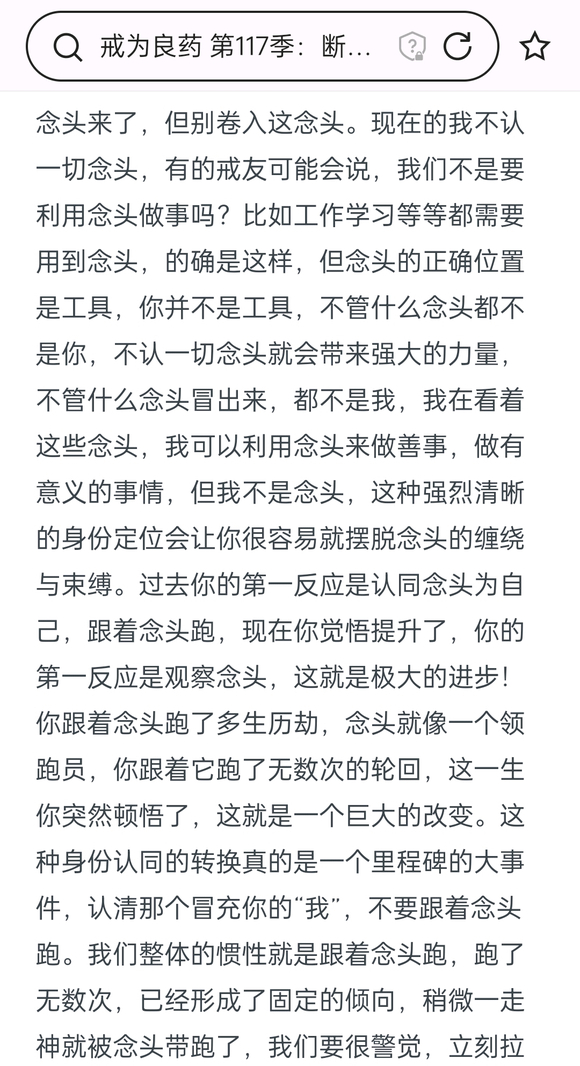 戒为良药 第117季：断…

念头来了，但别卷入这念头。现在的我不认一切念头，有的戒友可能会说，我们不是要利用念头做事吗？比如工作学习等等都需要用到念头，的确是这样，但念头的正确位置是工具，你并不是工具，不管什么念头都不是你，不认一切念头就会带来强大的力量，不管什么念头冒出来，都不是我，我在看着这些念头，我可以利用念头来做善事，做有意义的事情，但我不是念头，这种强烈清晰的身份定位会让你很容易就摆脱念头的缠绕与束缚。过去你的第一反应是认同念头为自己，跟着念头跑，现在你觉悟提升了，你的第一反应是观察念头，这就是极大的进步！你跟着念头跑了多生历劫，念头就像一个领跑员，你跟着它跑了无数次的轮回，这一生你突然顿悟了，这就是一个巨大的改变。这种身份认同的转换真的是一个里程碑的大事件，认清那个冒充你的“我”，不要跟着念头跑。我们整体的惯性就是跟着念头跑，跑了无数次，已经形成了固定的倾向，稍微一走神就被念头带跑了，我们要很警觉，立刻拉